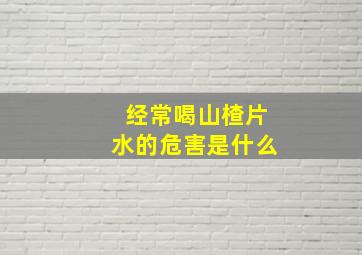 经常喝山楂片水的危害是什么